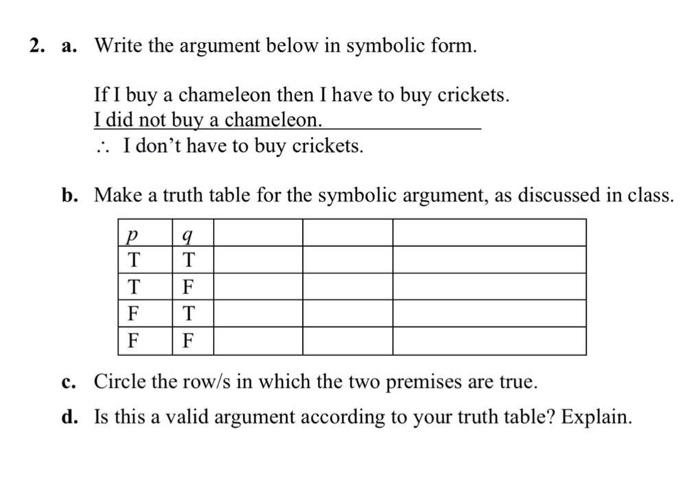 2. a. Write the argument below in symbolic form.

If I buy a chameleon then I have to buy crickets.
I did not buy a chameleon.
$\therefore$ I don't have to buy crickets.

b. Make a truth table for the symbolic argument, as discussed in class.

| $p$ | $q$ | | | |
|---|---|---|---|---|
| T | T | | | |
| T | F | | | |
| F | T | | | |
| F | F | | | |

c. Circle the row/s in which the two premises are true.

d. Is this a valid argument according to your truth table? Explain.